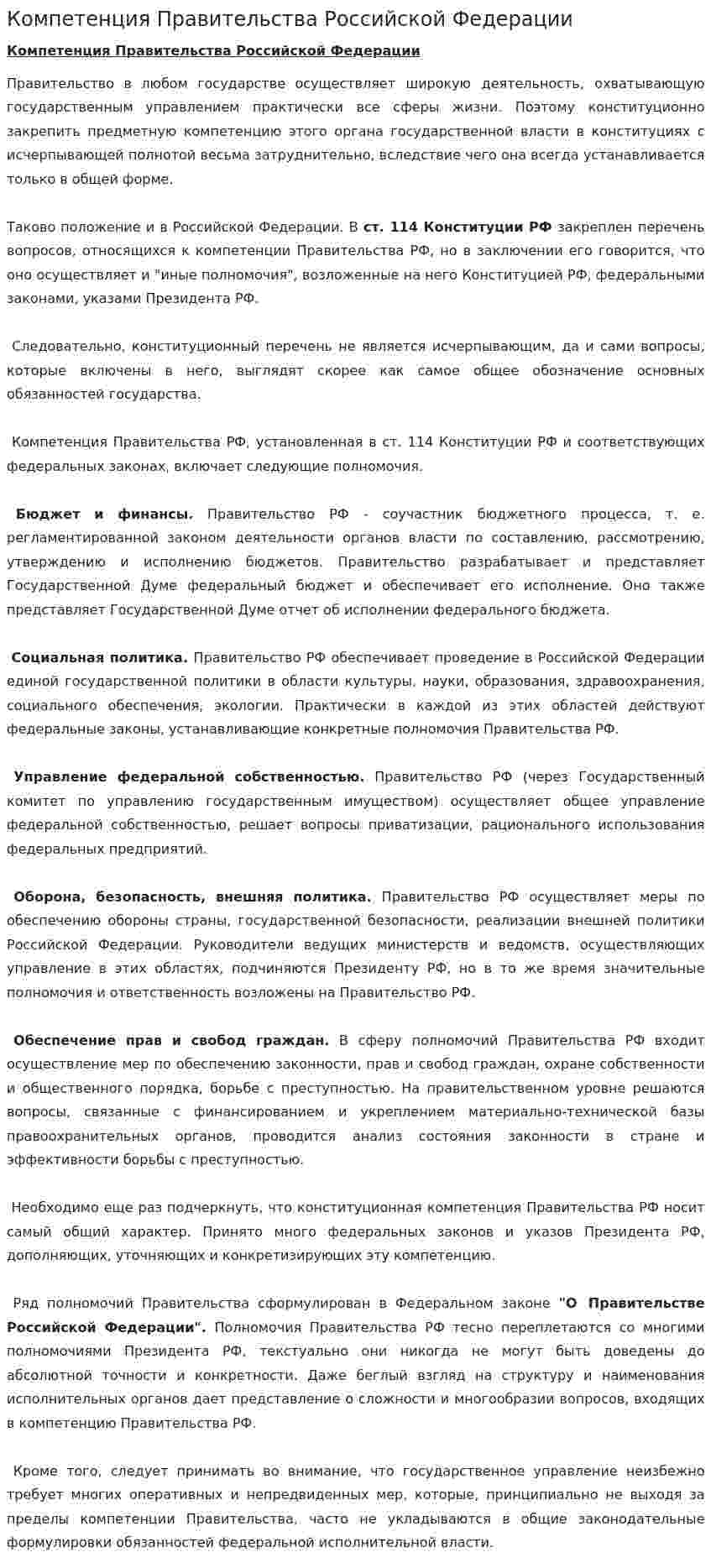 Компетенция Правительства Российской Федерации

Компетенция Правительства Российской Федерации

Правительство в любом государстве осуществляет широкую деятельность, охватывающую государственным управлением практически все сферы жизни. Поэтому конституционно закрепить предметную компетенцию этого органа государственной власти в конституциях с исчерпывающей полнотой весьма затруднительно, вследствие чего она всегда устанавливается только в общей форме.

Таково положение и в Российской Федерации. В ст. 114 Конституции РФ закреплен перечень вопросов, относящихся к компетенции Правительства РФ, но в заключении его говорится, что оно осуществляет и "иные полномочия", возложенные на него Конституцией РФ, федеральными законами, указами Президента РФ.

Следовательно, конституционный перечень не является исчерпывающим, да и сами вопросы, которые включены в него, выглядят скорее как самое общее обозначение основных обязанностей государства.

Компетенция Правительства РФ, установленная в ст. 114 Конституции РФ и соответствующих федеральных законах, включает следующие полномочия.

Бюджет и финансы. Правительство РФ - соучастник бюджетного процесса, т. е. регламентированной законом деятельности органов власти по составлению, рассмотрению, утверждению и исполнению бюджетов. Правительство разрабатывает и представляет Государственной Думе федеральный бюджет и обеспечивает его исполнение. Оно также представляет Государственной Думе отчет об исполнении федерального бюджета.

Социальная политика. Правительство РФ обеспечивает проведение в Российской Федерации единой государственной политики в области культуры, науки, образования, здравоохранения, социального обеспечения, экологии. Практически в каждой из этих областей действуют федеральные законы, устанавливающие конкретные полномочия Правительства РФ.

Управление федеральной собственностью. Правительство РФ (через Государственный комитет по управлению государственным имуществом) осуществляет общее управление федеральной собственностью, решает вопросы приватизации, рационального использования федеральных предприятий.

Оборона, безопасность, внешняя политика. Правительство РФ осуществляет меры по обеспечению обороны страны, государственной безопасности, реализации внешней политики Российской Федерации. Руководители ведущих министерств и ведомств, осуществляющих управление в этих областях, подчиняются Президенту РФ, но в то же время значительные полномочия и ответственность возложены на Правительство РФ.

Обеспечение прав и свобод граждан. В сферу полномочий Правительства РФ входит осуществление мер по обеспечению законности, прав и свобод граждан, охране собственности и общественного порядка, борьбе с преступностью. На правительственном уровне решаются вопросы, связанные с финансированием и укреплением материально-технической базы правоохранительных органов, проводится анализ состояния законности в стране и эффективности борьбы с преступностью.

Необходимо еще раз подчеркнуть, что конституционная компетенция Правительства РФ носит самый общий характер. Принято много федеральных законов и указов Президента РФ, дополняющих, уточняющих и конкретизирующих эту компетенцию.

Ряд полномочий Правительства сформулирован в Федеральном законе "О Правительстве Российской Федерации". Полномочия Правительства РФ тесно переплетаются со многими полномочиями Президента РФ, текстуально они никогда не могут быть доведены до абсолютной точности и конкретности. Даже беглый взгляд на структуру и наименования исполнительных органов дает представление о сложности и многообразии вопросов, входящих в компетенцию Правительства РФ.

Кроме того, следует принимать во внимание, что государственное управление неизбежно требует многих оперативных и непредвиденных мер, которые, принципиально не выходя за пределы компетенции Правительства, часто не укладываются в общие законодательные формулировки обязанностей федеральной исполнительной власти.